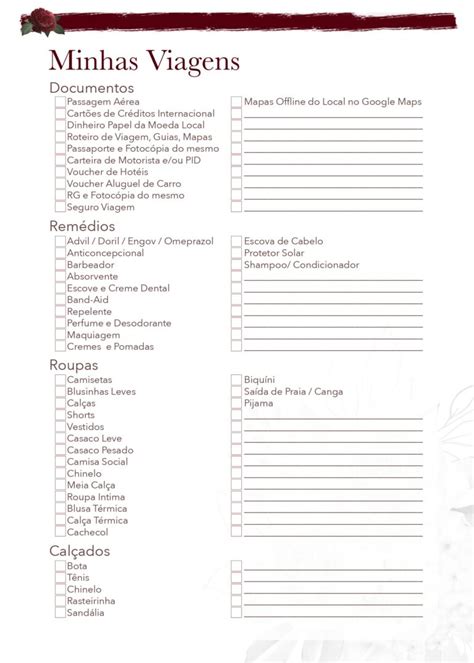 Minhas Viagens

Documentos

Passagem Aérea
Cartões de Créditos Internacional
Dinheiro Papel da Moeda Local
Roteiro de Viagem, Guias, Mapas
Passaporte e Fotocópia do mesmo
Carteira de Motorista e/ou PID
Voucher de Hotéis
Voucher Aluguel de Carro
RG e Fotocópia do mesmo
Seguro Viagem

Mapas Offline do Local no Google Maps

Remédios

Advil / Doril / Engov / Omeprazol
Anticoncepcional
Barbeador
Absorvente
Escove e Creme Dental
Band-Aid
Repelente
Perfume e Desodorante
Maquiagem
Cremes e Pomadas

Escova de Cabelo
Protetor Solar
Shampoo/ Condicionador

Roupas

Camisetas
Blusinhas Leves
Calças
Shorts
Vestidos
Casaco Leve
Casaco Pesado
Camisa Social
Chinelo
Meia Calça
Roupa Intima
Blusa Térmica
Calça Térmica
Cachecol

Biquíni
Saída de Praia / Canga
Pijama

Calçados

Bota
Tênis
Chinelo
Rasteirinha
Sandália